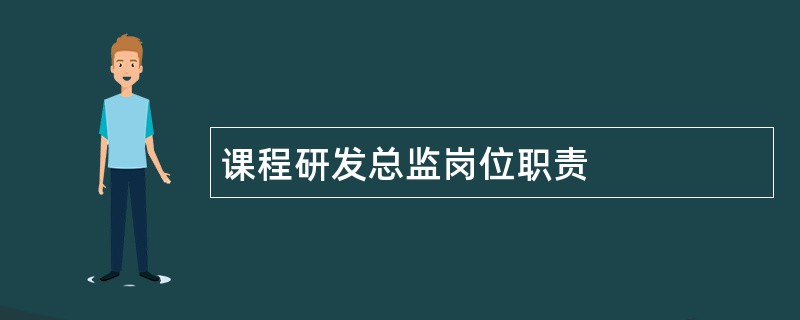 课程研发总监岗位职责